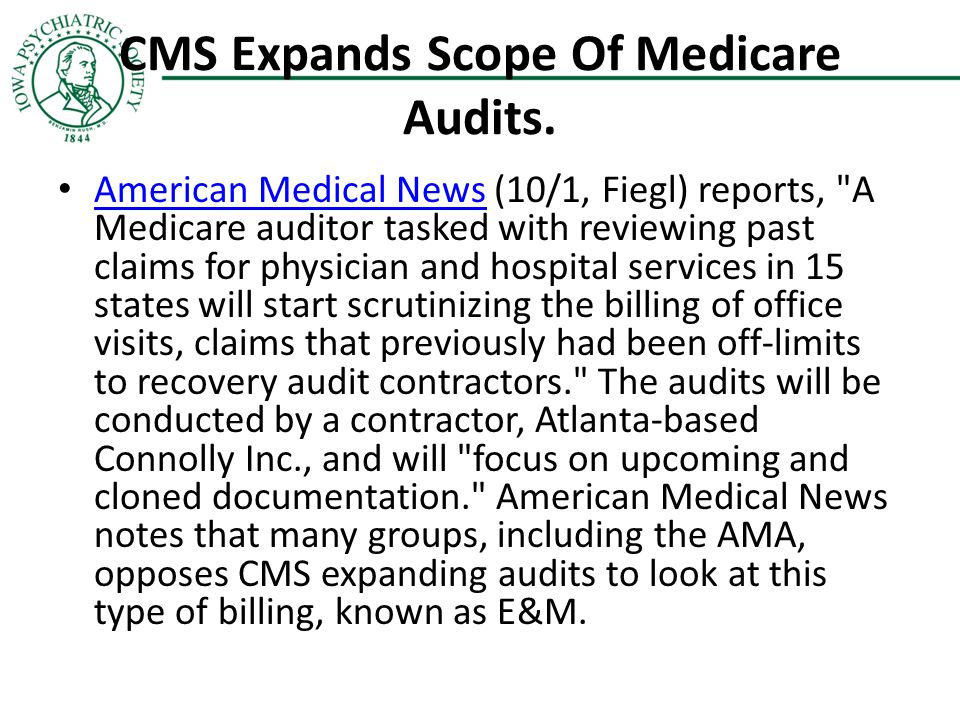 IOWA PSYCHIATRIC SOCIETY
BENJAMIN RUSH, M.D.
1844

CMS Expands Scope Of Medicare Audits.

• American Medical News (10/1, Fiegl) reports, "A Medicare auditor tasked with reviewing past claims for physician and hospital services in 15 states will start scrutinizing the billing of office visits, claims that previously had been off-limits to recovery audit contractors." The audits will be conducted by a contractor, Atlanta-based Connolly Inc., and will "focus on upcoming and cloned documentation." American Medical News notes that many groups, including the AMA, opposes CMS expanding audits to look at this type of billing, known as E&M.